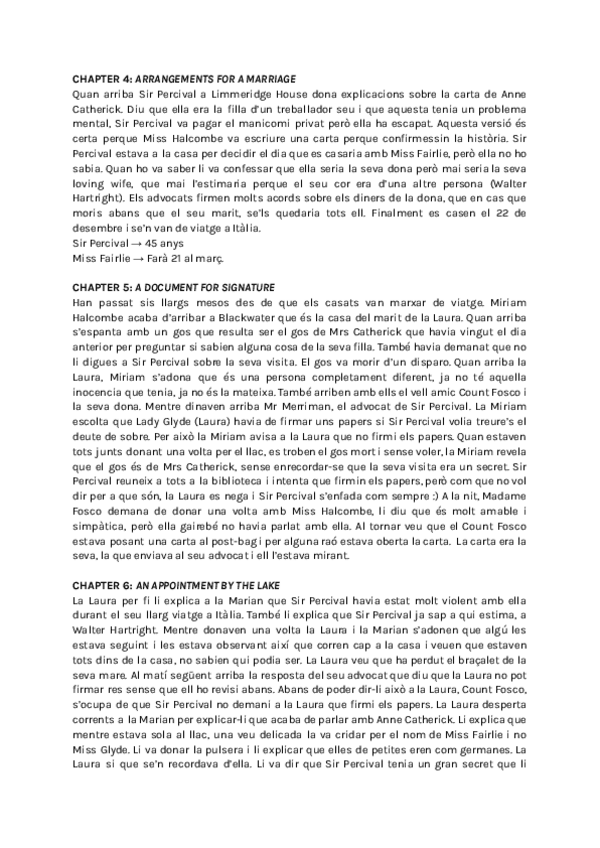 CHAPTER 4: ARRANGEMENTS FOR A MARRIAGE
Quan arriba Sir Percival a Limmeridge House dona explicacions sobre la carta de Anne Catherick. Diu que ella era la filla d'un treballador seu i que aquesta tenia un problema mental, Sir Percival va pagar el manicomi privat però ella ha escapat. Aquesta versió és certa perque Miss Halcombe va escriure una carta perque confirmessin la història. Sir Percival estava a la casa per decidir el dia que es casaria amb Miss Fairlie, però ella no ho sabia. Quan ho va saber li va confessar que ella seria la seva dona però mai seria la seva loving wife, que mai l'estimaria perque el seu cor era d'una altre persona (Walter Hartright). Els advocats firmen molts acords sobre els diners de la dona, que en cas que moris abans que el seu marit, se'ls quedaria tots ell. Finalment es casen el 22 de desembre i se'n van de viatge a Itàlia.
Sir Percival → 45 anys
Miss Fairlie → Farà 21 al març.

CHAPTER 5: A DOCUMENT FOR SIGNATURE
Han passat sis llargs mesos des de que els casats van marxar de viatge. Miriam Halcombe acaba d'arribar a Blackwater que és la casa del marit de la Laura. Quan arriba s'espanta amb un gos que resulta ser el gos de Mrs Catherick que havia vingut el dia anterior per preguntar si sabien alguna cosa de la seva filla. També havia demanat que no li digues a Sir Percival sobre la seva visita. El gos va morir d'un disparo. Quan arriba la Laura, Miriam s'adona que és una persona completament diferent, ja no té aquella inocencia que tenia, ja no és la mateixa. També arriben amb ells el vell amic Count Fosco i la seva dona. Mentre dinaven arriba Mr Merriman, el advocat de Sir Percival. La Miriam escolta que Lady Glyde (Laura) havia de firmar uns papers si Sir Percival volia treure's el deute de sobre. Per això la Miriam avisa a la Laura que no firmi els papers. Quan estaven tots junts donant una volta per el llac, es troben el gos mort i sense voler, la Miriam revela que el gos és de Mrs Catherick, sense enrecordar-se que la seva visita era un secret. Sir Percival reuneix a tots a la biblioteca i intenta que firmin els papers, però com que no vol dir per a que són, la Laura es nega i Sir Percival s'enfada com sempre :) A la nit, Madame Fosco demana de donar una volta amb Miss Halcombe, li diu que és molt amable i simpàtica, però ella gairebé no havia parlat amb ella. Al tornar veu que el Count Fosco estava posant una carta al post-bag i per alguna raó estava oberta la carta. La carta era la seva, la que enviava al seu advocat i ell l'estava mirant.

CHAPTER 6: AN APPOINTMENT BY THE LAKE
La Laura per fi li explica a la Marian que Sir Percival havia estat molt violent amb ella durant el seu llarg viatge a Itàlia. També li explica que Sir Percival ja sap a qui estima, a Walter Hartright. Mentre donaven una volta la Laura i la Marian s'adonen que algú les estava seguint i les estava observant així que corren cap a la casa i veuen que estaven tots dins de la casa, no sabien qui podia ser. La Laura veu que ha perdut el braçalet de la seva mare. Al matí següent arriba la resposta del seu advocat que diu que la Laura no pot firmar res sense que ell ho revisi abans. Abans de poder dir-li això a la Laura, Count Fosco, s'ocupa de que Sir Percival no demani a la Laura que firmi els papers. La Laura desperta corrents a la Marian per explicar-li que acaba de parlar amb Anne Catherick. Li explica que mentre estava sola al llac, una veu delicada la va cridar per el nom de Miss Fairlie i no Miss Glyde. Li va donar la pulsera i li explicar que elles de petites eren com germanes. La Laura si que se'n recordava d'ella. Li va dir que Sir Percival tenia un gran secret que li